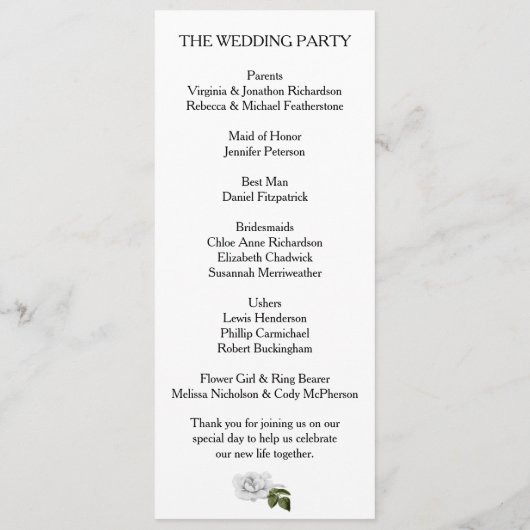 THE WEDDING PARTY

Parents
Virginia & Jonathon Richardson
Rebecca & Michael Featherstone

Maid of Honor
Jennifer Peterson

Best Man
Daniel Fitzpatrick

Bridesmaids
Chloe Anne Richardson
Elizabeth Chadwick
Susannah Merriweather

Ushers
Lewis Henderson
Phillip Carmichael
Robert Buckingham

Flower Girl & Ring Bearer
Melissa Nicholson & Cody McPherson

Thank you for joining us on our special day to help us celebrate our new life together.